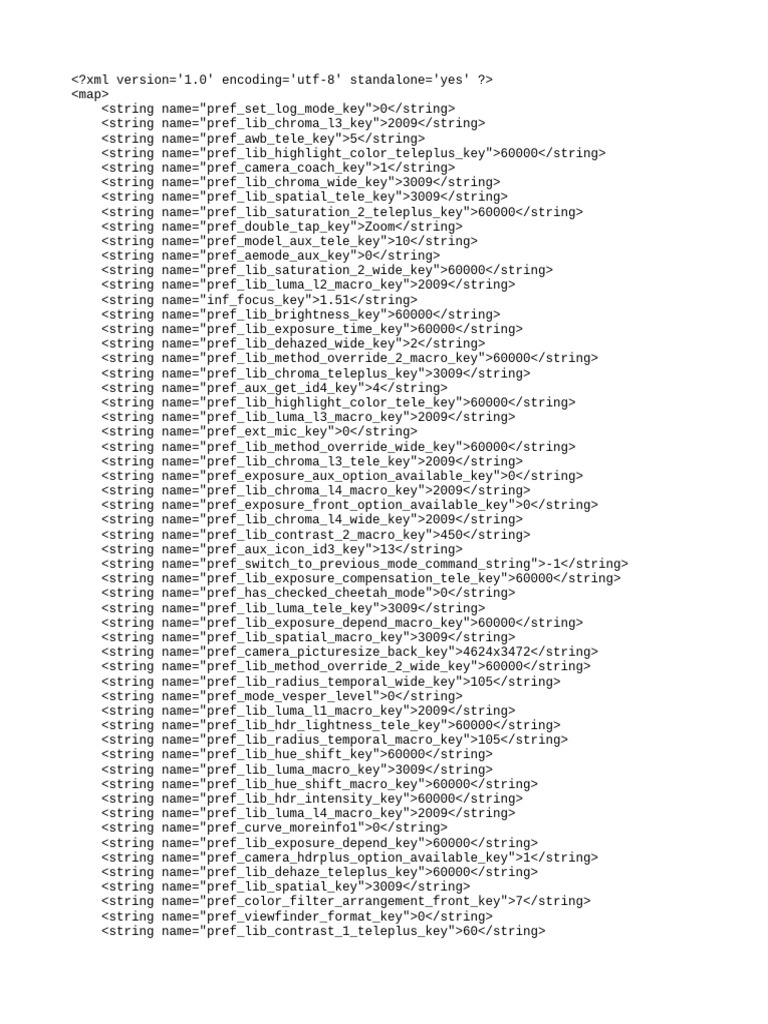 <?xml version='1.0' encoding='utf-8' standalone='yes' ?>
<map>
<string name="pref_set_log_mode_key">0</string>
<string name="pref_lib_chroma_l3_key">2009</string>
<string name="pref_awb_tele_key">5</string>
<string name="pref_lib_highlight_color_teleplus_key">60000</string>
<string name="pref_camera_coach_key">1</string>
<string name="pref_lib_chroma_wide_key">3009</string>
<string name="pref_lib_spatial_tele_key">3009</string>
<string name="pref_lib_saturation_2_teleplus_key">60000</string>
<string name="pref_double_tap_key">Zoom</string>
<string name="pref_model_aux_tele_key">10</string>
<string name="pref_aemode_aux_key">0</string>
<string name="pref_lib_saturation_2_wide_key">60000</string>
<string name="pref_lib_luma_l2_macro_key">2009</string>
<string name="inf_focus_key">1.51</string>
<string name="pref_lib_brightness_key">60000</string>
<string name="pref_lib_exposure_time_key">60000</string>
<string name="pref_lib_dehazed_wide_key">2</string>
<string name="pref_lib_method_override_2_macro_key">60000</string>
<string name="pref_lib_chroma_teleplus_key">3009</string>
<string name="pref_aux_get_id4_key">4</string>
<string name="pref_lib_highlight_color_tele_key">60000</string>
<string name="pref_lib_luma_l3_macro_key">2009</string>
<string name="pref_ext_mic_key">0</string>
<string name="pref_lib_method_override_wide_key">60000</string>
<string name="pref_lib_chroma_l3_tele_key">2009</string>
<string name="pref_exposure_aux_option_available_key">0</string>
<string name="pref_lib_chroma_l4_macro_key">2009</string>
<string name="pref_exposure_front_option_available_key">0</string>
<string name="pref_lib_chroma_l4_wide_key">2009</string>
<string name="pref_lib_contrast_2_macro_key">450</string>
<string name="pref_aux_icon_id3_key">13</string>
<string name="pref_switch_to_previous_mode_command_string">-1</string>
<string name="pref_lib_exposure_compensation_tele_key">60000</string>
<string name="pref_has_checked_cheetah_mode">0</string>
<string name="pref_lib_luma_tele_key">3009</string>
<string name="pref_lib_exposure_depend_macro_key">60000</string>
<string name="pref_lib_spatial_macro_key">3009</string>
<string name="pref_camera_picturesize_back_key">4624x3472</string>
<string name="pref_lib_method_override_2_wide_key">60000</string>
<string name="pref_lib_radius_temporal_wide_key">105</string>
<string name="pref_mode_vesper_level">0</string>
<string name="pref_lib_luma_l1_macro_key">2009</string>
<string name="pref_lib_hdr_lightness_tele_key">60000</string>
<string name="pref_lib_radius_temporal_macro_key">105</string>
<string name="pref_lib_hue_shift_key">60000</string>
<string name="pref_lib_luma_macro_key">3009</string>
<string name="pref_lib_hue_shift_macro_key">60000</string>
<string name="pref_lib_hdr_intensity_key">60000</string>
<string name="pref_lib_luma_l4_macro_key">2009</string>
<string name="pref_curve_moreinfo1">0</string>
<string name="pref_lib_exposure_depend_key">60000</string>
<string name="pref_camera_hdrplus_option_available_key">1</string>
<string name="pref_lib_dehaze_teleplus_key">60000</string>
<string name="pref_lib_spatial_key">3009</string>
<string name="pref_color_filter_arrangement_front_key">7</string>
<string name="pref_viewfinder_format_key">0</string>
<string name="pref_lib_contrast_1_teleplus_key">60</string>